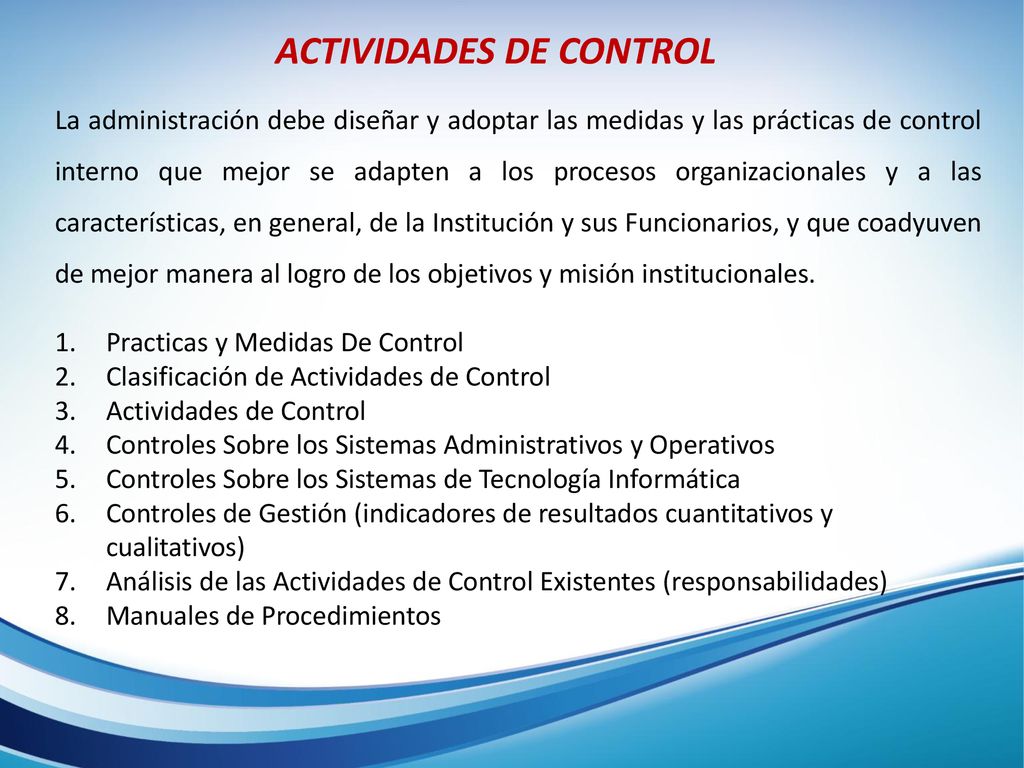 ACTIVIDADES DE CONTROL

La administración debe diseñar y adoptar las medidas y las prácticas de control interno que mejor se adapten a los procesos organizacionales y a las características, en general, de la Institución y sus Funcionarios, y que coadyuven de mejor manera al logro de los objetivos y misión institucionales.

1. Practicas y Medidas De Control
2. Clasificación de Actividades de Control
3. Actividades de Control
4. Controles Sobre los Sistemas Administrativos y Operativos
5. Controles Sobre los Sistemas de Tecnología Informática
6. Controles de Gestión (indicadores de resultados cuantitativos y cualitativos)
7. Análisis de las Actividades de Control Existentes (responsabilidades)
8. Manuales de Procedimientos